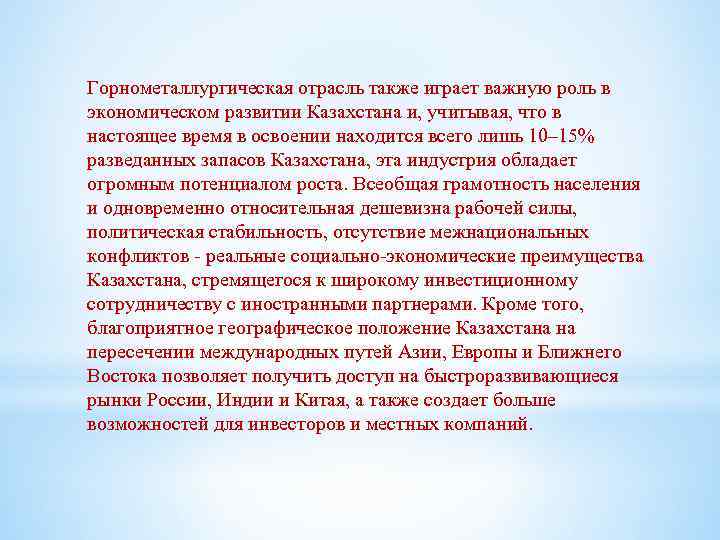 Горнометаллургическая отрасль также играет важную роль в экономическом развитии Казахстана и, учитывая, что в настоящее время в освоении находится всего лишь 10–15% разведанных запасов Казахстана, эта индустрия обладает огромным потенциалом роста. Всеобщая грамотность населения и одновременно относительная дешевизна рабочей силы, политическая стабильность, отсутствие межнациональных конфликтов - реальные социально-экономические преимущества Казахстана, стремящегося к широкому инвестиционному сотрудничеству с иностранными партнерами. Кроме того, благоприятное географическое положение Казахстана на пересечении международных путей Азии, Европы и Ближнего Востока позволяет получить доступ на быстроразвивающиеся рынки России, Индии и Китая, а также создает больше возможностей для инвесторов и местных компаний.